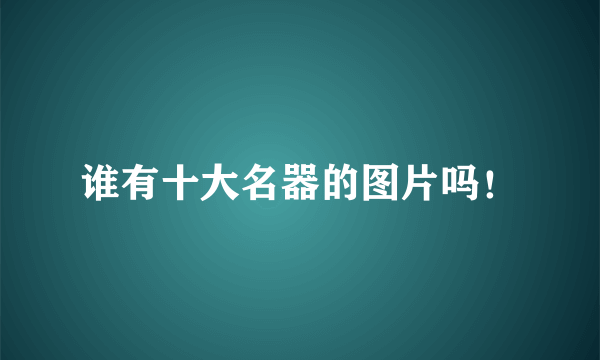 谁有十大名器的图片吗！